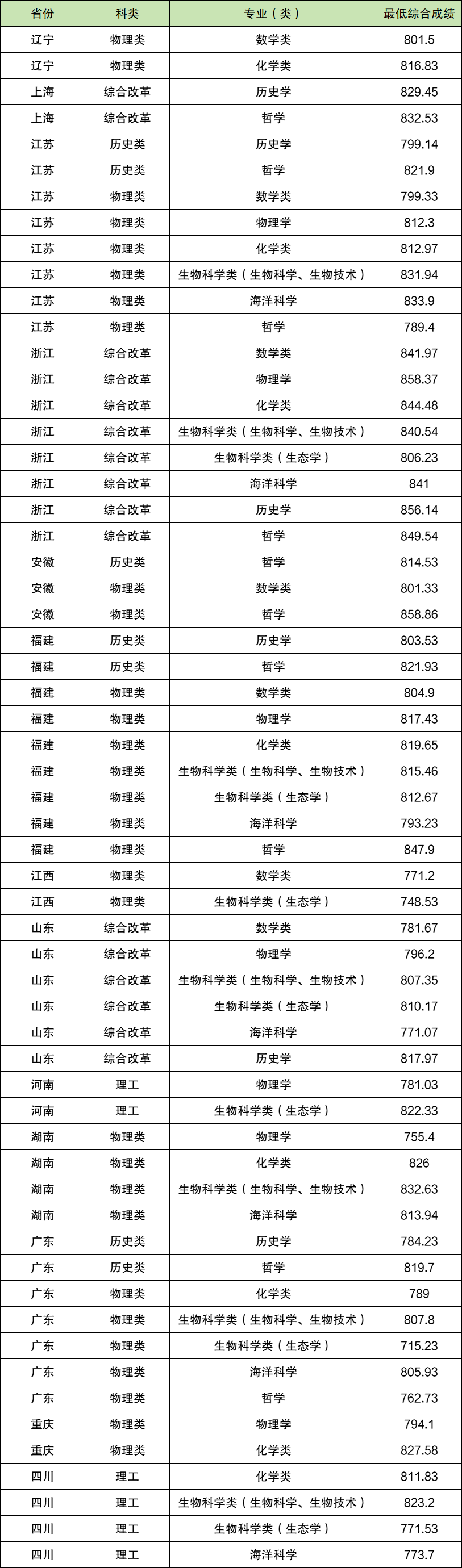 | 省份 | 科类 | 专业（类） | 最低综合成绩 |
|---|---|---|---|
| 辽宁 | 物理类 | 数学类 | 801.5 |
| 辽宁 | 物理类 | 化学类 | 816.83 |
| 上海 | 综合改革 | 历史学 | 829.45 |
| 上海 | 综合改革 | 哲学 | 832.53 |
| 江苏 | 历史类 | 历史学 | 799.14 |
| 江苏 | 历史类 | 哲学 | 821.9 |
| 江苏 | 物理类 | 数学类 | 799.33 |
| 江苏 | 物理类 | 物理学 | 812.3 |
| 江苏 | 物理类 | 化学类 | 812.97 |
| 江苏 | 物理类 | 生物科学类（生物科学、生物技术） | 831.94 |
| 江苏 | 物理类 | 海洋科学 | 833.9 |
| 江苏 | 物理类 | 哲学 | 789.4 |
| 浙江 | 综合改革 | 数学类 | 841.97 |
| 浙江 | 综合改革 | 物理学 | 858.37 |
| 浙江 | 综合改革 | 化学类 | 844.48 |
| 浙江 | 综合改革 | 生物科学类（生物科学、生物技术） | 840.54 |
| 浙江 | 综合改革 | 生物科学类（生态学） | 806.23 |
| 浙江 | 综合改革 | 海洋科学 | 841 |
| 浙江 | 综合改革 | 历史学 | 856.14 |
| 浙江 | 综合改革 | 哲学 | 849.54 |
| 安徽 | 历史类 | 哲学 | 814.53 |
| 安徽 | 物理类 | 数学类 | 801.33 |
| 安徽 | 物理类 | 哲学 | 858.86 |
| 福建 | 历史类 | 历史学 | 803.53 |
| 福建 | 历史类 | 哲学 | 821.93 |
| 福建 | 物理类 | 数学类 | 804.9 |
| 福建 | 物理类 | 物理学 | 817.43 |
| 福建 | 物理类 | 化学类 | 819.65 |
| 福建 | 物理类 | 生物科学类（生物科学、生物技术） | 815.46 |
| 福建 | 物理类 | 生物科学类（生态学） | 812.67 |
| 福建 | 物理类 | 海洋科学 | 793.23 |
| 福建 | 物理类 | 哲学 | 847.9 |
| 江西 | 物理类 | 数学类 | 771.2 |
| 江西 | 物理类 | 生物科学类（生态学） | 748.53 |
| 山东 | 综合改革 | 数学类 | 781.67 |
| 山东 | 综合改革 | 物理学 | 796.2 |
| 山东 | 综合改革 | 生物科学类（生物科学、生物技术） | 807.35 |
| 山东 | 综合改革 | 生物科学类（生态学） | 810.17 |
| 山东 | 综合改革 | 海洋科学 | 771.07 |
| 山东 | 综合改革 | 历史学 | 817.97 |
| 河南 | 理工 | 物理学 | 781.03 |
| 河南 | 理工 | 生物科学类（生态学） | 822.33 |
| 湖南 | 物理类 | 物理学 | 755.4 |
| 湖南 | 物理类 | 化学类 | 826 |
| 湖南 | 物理类 | 生物科学类（生物科学、生物技术） | 832.63 |
| 湖南 | 物理类 | 海洋科学 | 813.94 |
| 广东 | 历史类 | 历史学 | 784.23 |
| 广东 | 历史类 | 哲学 | 819.7 |
| 广东 | 物理类 | 化学类 | 789 |
| 广东 | 物理类 | 生物科学类（生物科学、生物技术） | 807.8 |
| 广东 | 物理类 | 生物科学类（生态学） | 715.23 |
| 广东 | 物理类 | 海洋科学 | 805.93 |
| 广东 | 物理类 | 哲学 | 762.73 |
| 重庆 | 物理类 | 物理学 | 794.1 |
| 重庆 | 物理类 | 化学类 | 827.58 |
| 四川 | 理工 | 化学类 | 811.83 |
| 四川 | 理工 | 生物科学类（生物科学、生物技术） | 823.2 |
| 四川 | 理工 | 生物科学类（生态学） | 771.53 |
| 四川 | 理工 | 海洋科学 | 773.7 |